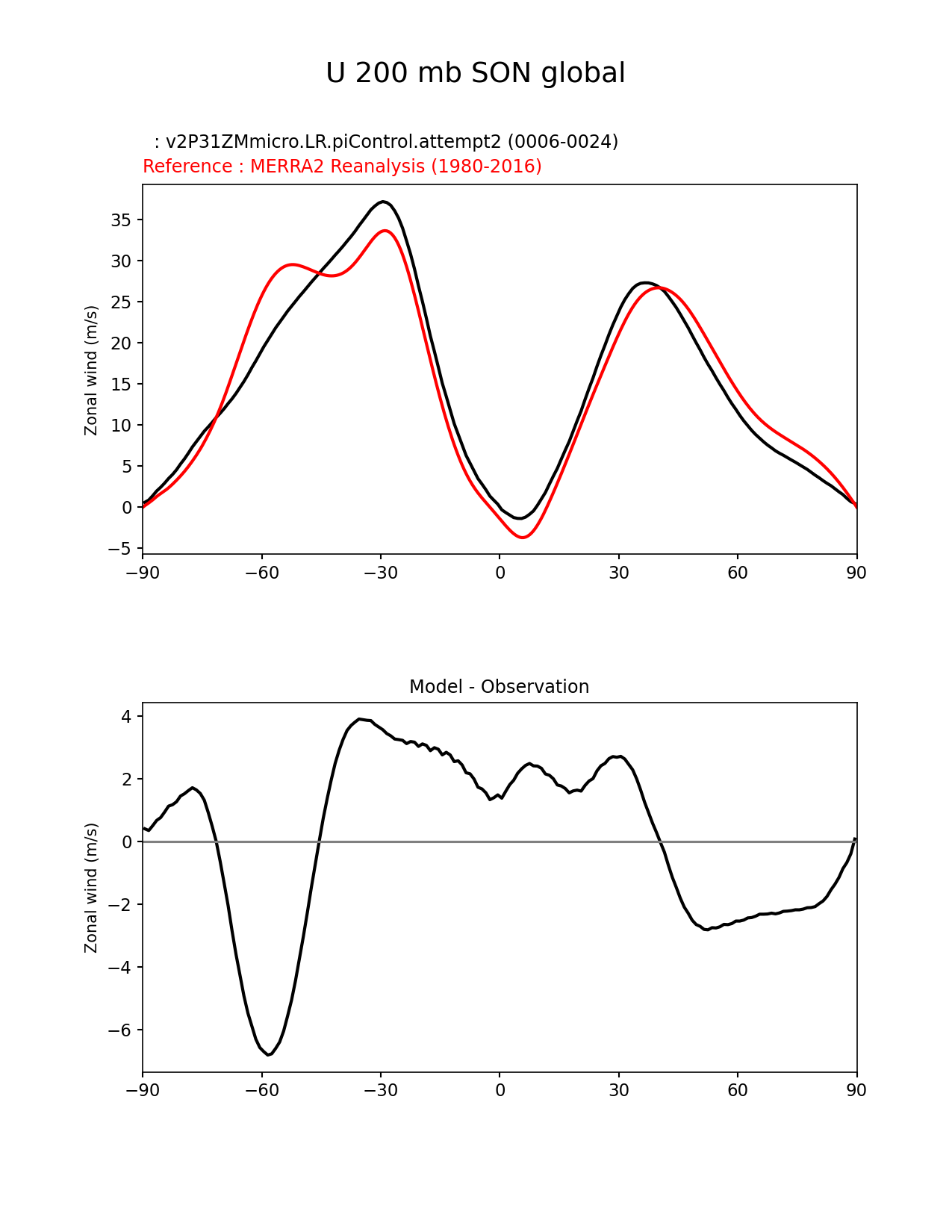 U 200 mb SON global

: v2P31ZMmicro.LR.piControl.attempt2 (0006-0024)
Reference : MERRA2 Reanalysis (1980-2016)

Zonal wind (m/s)

35
30
25
20
15
10
5
0
−5

−90 −60 −30 0 30 60 90

Model - Observation

Zonal wind (m/s)

4
2
0
−2
−4
−6

−90 −60 −30 0 30 60 90